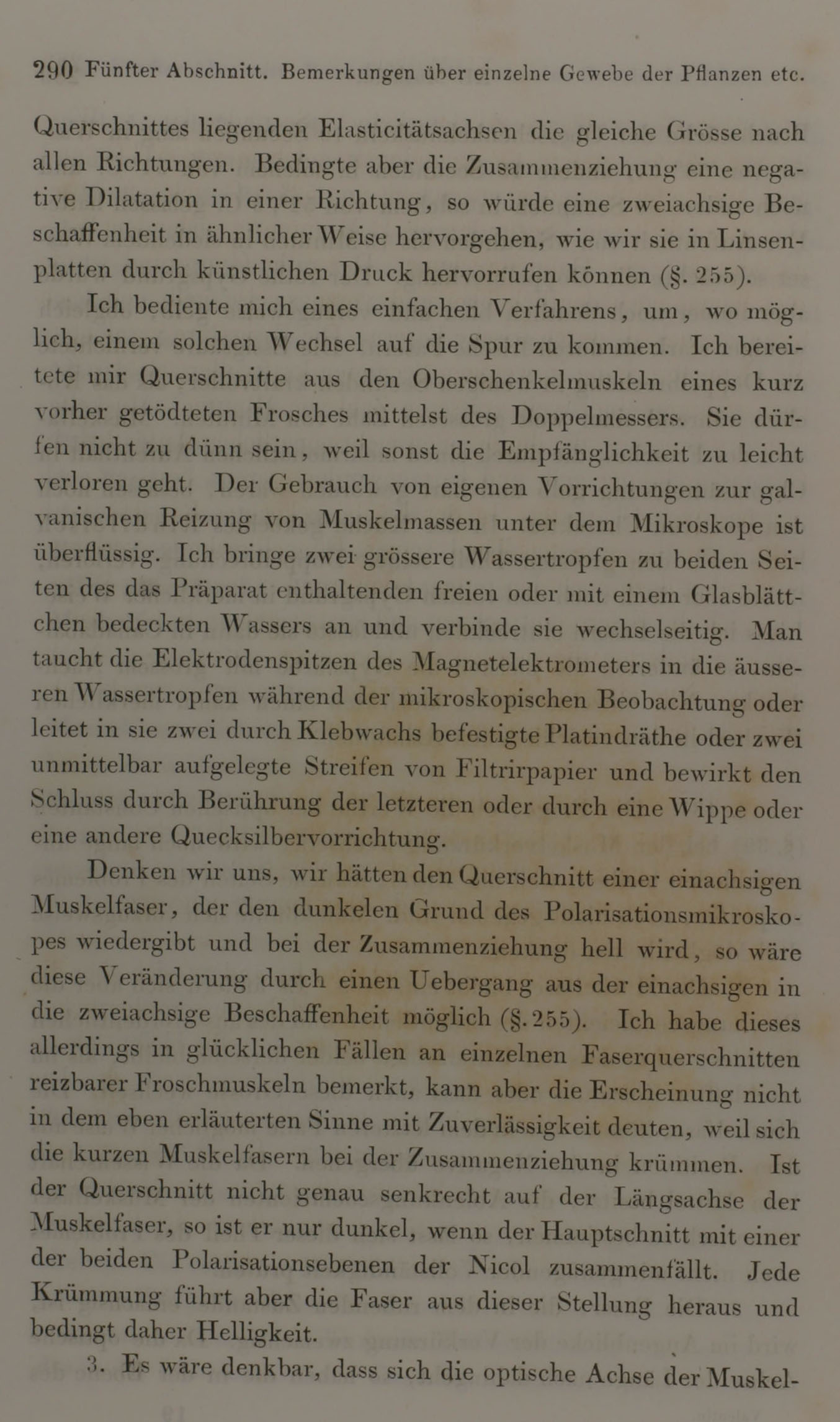 290 Fünfter Abschnitt. Bemerkungen über einzelne Gewebe der Pflanzen etc.

Querschnittes liegenden Elasticitätsachsen die gleiche Grösse nach allen Richtungen. Bedingte aber die Zusammenziehung eine negative Dilatation in einer Richtung, so würde eine zweiachsige Beschaffenheit in ähnlicher Weise hervorgehen, wie wir sie in Linsenplatten durch künstlichen Druck hervorrufen können (§. 255).

Ich bediente mich eines einfachen Verfahrens, um, wo möglich, einem solchen Wechsel auf die Spur zu kommen. Ich bereitete mir Querschnitte aus den Oberschenkelmuskeln eines kurz vorher getödteten Frosches mittelst des Doppelmessers. Sie dürfen nicht zu dünn sein, weil sonst die Empfänglichkeit zu leicht verloren geht. Der Gebrauch von eigenen Vorrichtungen zur galvanischen Reizung von Muskelmassen unter dem Mikroskope ist überflüssig. Ich bringe zwei grössere Wassertropfen zu beiden Seiten des das Präparat enthaltenden freien oder mit einem Glasblättchen bedeckten Wassers an und verbinde sie wechselseitig. Man taucht die Elektrodenspitzen des Magnetelektrometers in die äusseren Wassertropfen während der mikroskopischen Beobachtung oder leitet in sie zwei durch Klebwachs befestigte Platindräthe oder zwei unmittelbar aufgelegte Streifen von Filtrirpapier und bewirkt den Schluss durch Berührung der letzteren oder durch eine Wippe oder eine andere Quecksilbervorrichtung.

Denken wir uns, wir hätten den Querschnitt einer einachsigen Muskelfaser, der den dunkelen Grund des Polarisationsmikroskopes wiedergibt und bei der Zusammenziehung hell wird, so wäre diese Veränderung durch einen Uebergang aus der einachsigen in die zweiachsige Beschaffenheit möglich (§. 255). Ich habe dieses allerdings in glücklichen Fällen an einzelnen Faserquerschnitten reizbarer Froschmuskeln bemerkt, kann aber die Erscheinung nicht in dem eben erläuterten Sinne mit Zuverlässigkeit deuten, weil sich die kurzen Muskelfasern bei der Zusammenziehung krümmen. Ist der Querschnitt nicht genau senkrecht auf der Längsachse der Muskelfaser, so ist er nur dunkel, wenn der Hauptschnitt mit einer der beiden Polarisationsebenen der Nicol zusammenfällt. Jede Krümmung führt aber die Faser aus dieser Stellung heraus und bedingt daher Helligkeit.

3. Es wäre denkbar, dass sich die optische Achse der Muskel-